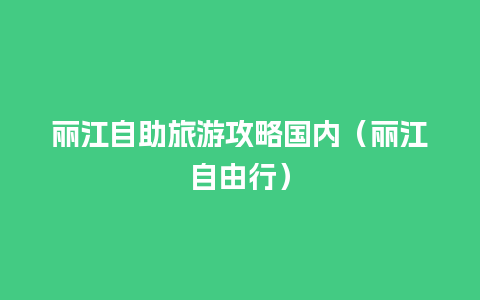 丽江自助旅游攻略国内（丽江自由行）